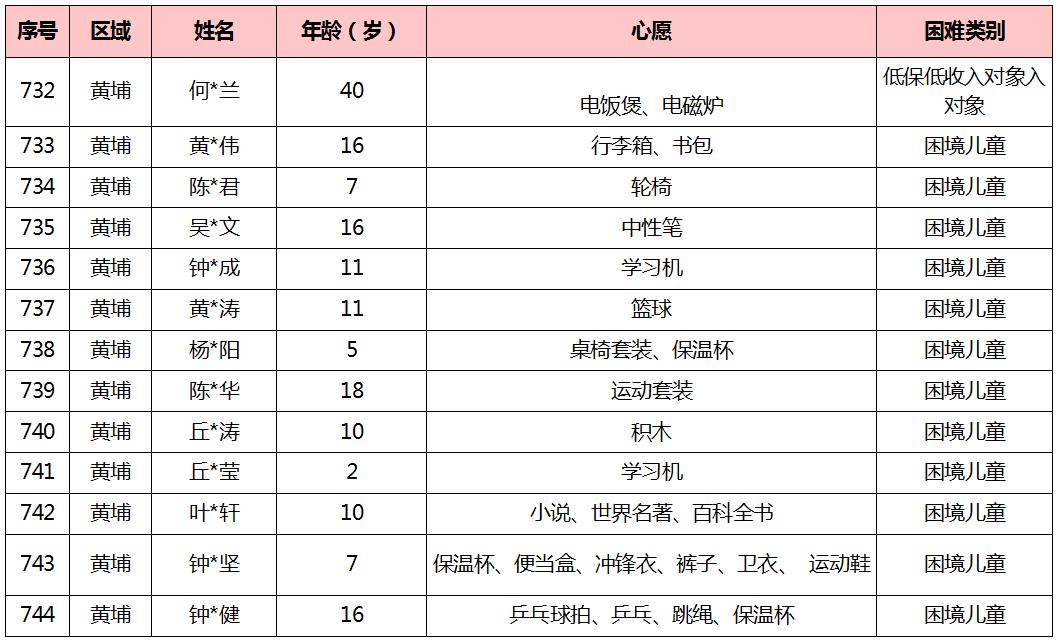 | 序号 | 区域 | 姓名 | 年龄（岁） | 心愿 | 困难类别 |
|---|---|---|---|---|---|
| 732 | 黄埔 | 何*兰 | 40 | 电饭煲、电磁炉 | 低保低收入对象入对象 |
| 733 | 黄埔 | 黄*伟 | 16 | 行李箱、书包 | 困境儿童 |
| 734 | 黄埔 | 陈*君 | 7 | 轮椅 | 困境儿童 |
| 735 | 黄埔 | 吴*文 | 16 | 中性笔 | 困境儿童 |
| 736 | 黄埔 | 钟*成 | 11 | 学习机 | 困境儿童 |
| 737 | 黄埔 | 黄*涛 | 11 | 篮球 | 困境儿童 |
| 738 | 黄埔 | 杨*阳 | 5 | 桌椅套装、保温杯 | 困境儿童 |
| 739 | 黄埔 | 陈*华 | 18 | 运动套装 | 困境儿童 |
| 740 | 黄埔 | 丘*涛 | 10 | 积木 | 困境儿童 |
| 741 | 黄埔 | 丘*莹 | 2 | 学习机 | 困境儿童 |
| 742 | 黄埔 | 叶*轩 | 10 | 小说、世界名著、百科全书 | 困境儿童 |
| 743 | 黄埔 | 钟*坚 | 7 | 保温杯、便当盒、冲锋衣、裤子、卫衣、 运动鞋 | 困境儿童 |
| 744 | 黄埔 | 钟*健 | 16 | 乒乓球拍、乒乓、跳绳、保温杯 | 困境儿童 |